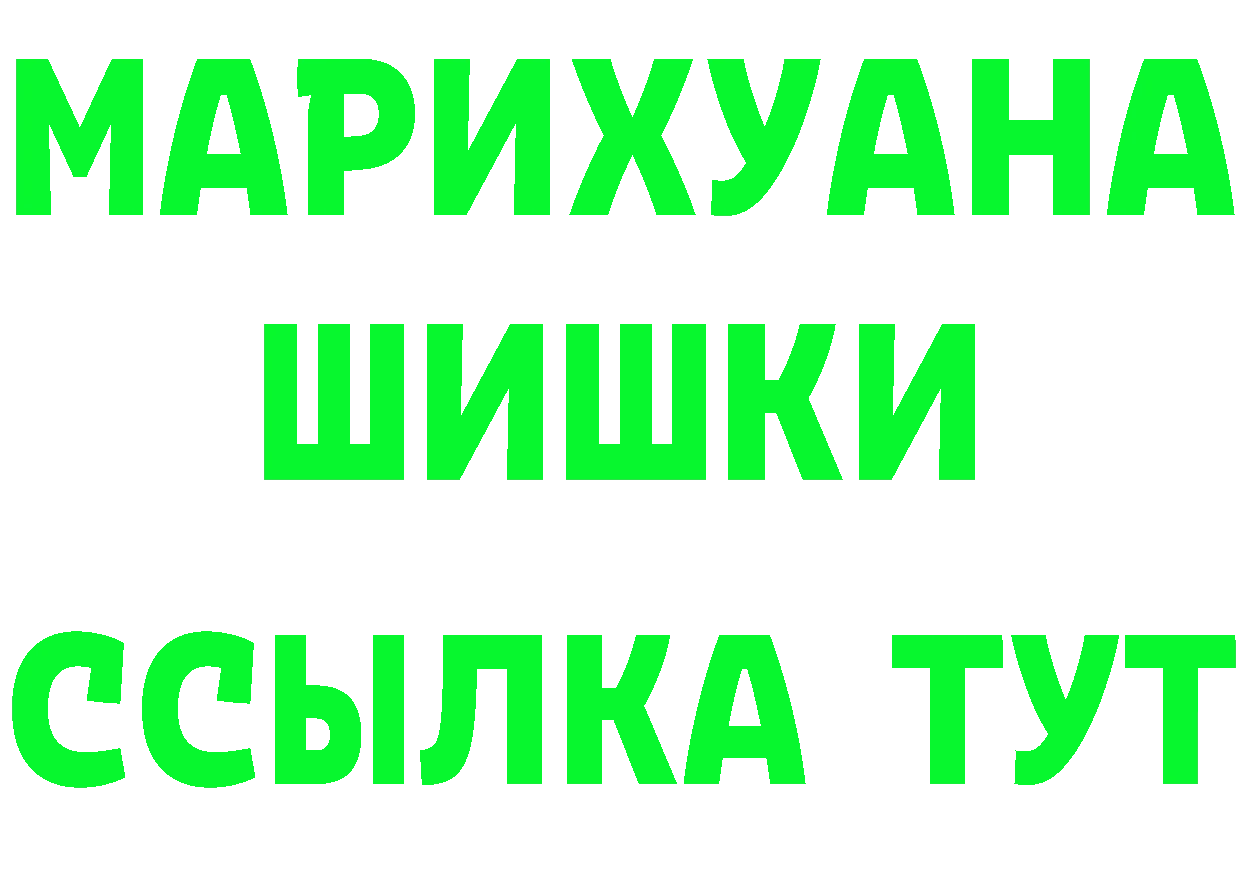 МАРИХУАНА
ШИШКИ
ССЫЛКА ТУТ